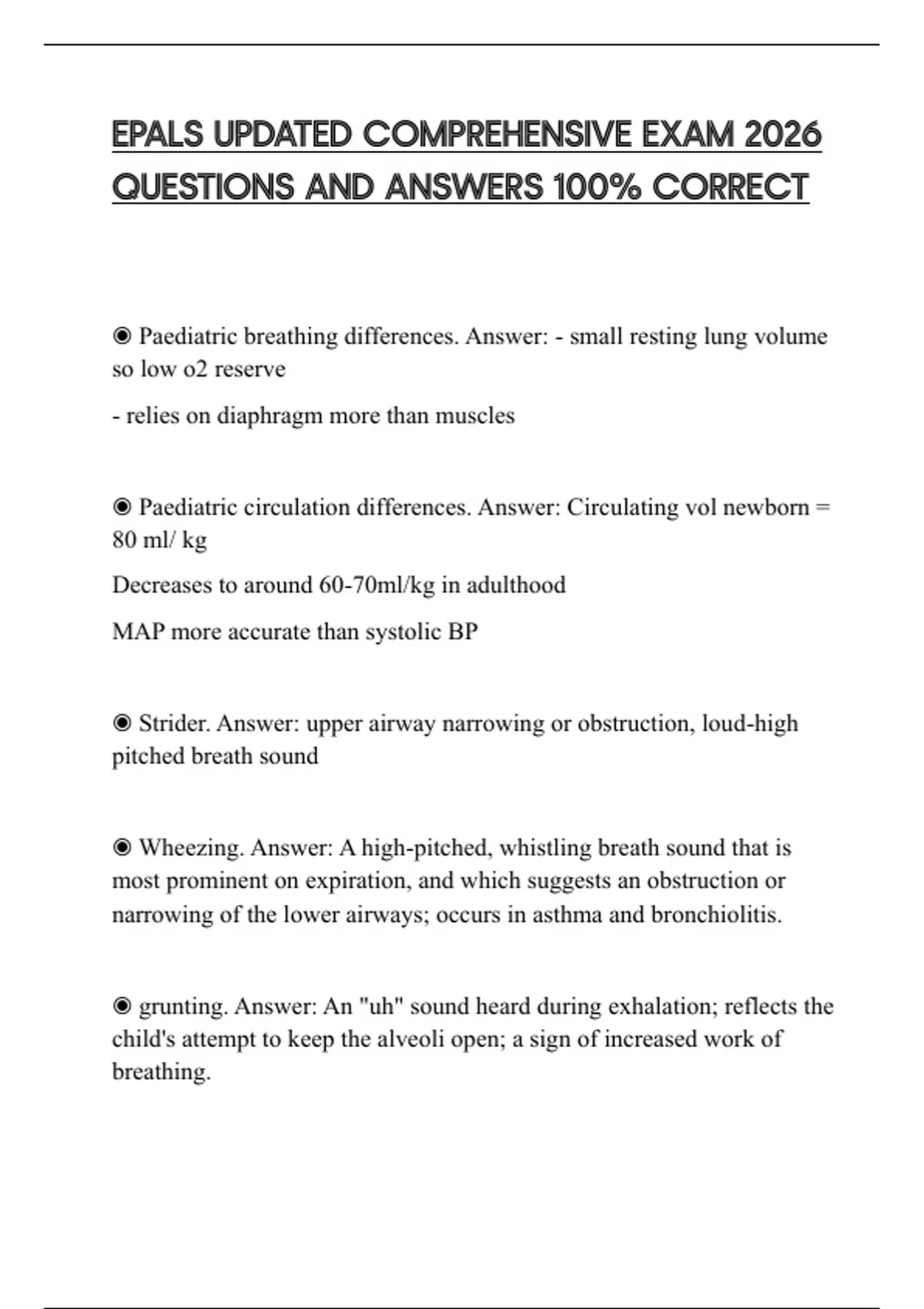 EPALS UPDATED COMPREHENSIVE EXAM 2026 QUESTIONS AND ANSWERS 100% CORRECT

◉ Paediatric breathing differences. Answer: - small resting lung volume so low o2 reserve

- relies on diaphragm more than muscles

◉ Paediatric circulation differences. Answer: Circulating vol newborn = 80 ml/ kg

Decreases to around 60-70ml/kg in adulthood

MAP more accurate than systolic BP

◉ Strider. Answer: upper airway narrowing or obstruction, loud-high pitched breath sound

◉ Wheezing. Answer: A high-pitched, whistling breath sound that is most prominent on expiration, and which suggests an obstruction or narrowing of the lower airways; occurs in asthma and bronchiolitis.

◉ grunting. Answer: An "uh" sound heard during exhalation; reflects the child's attempt to keep the alveoli open; a sign of increased work of breathing.